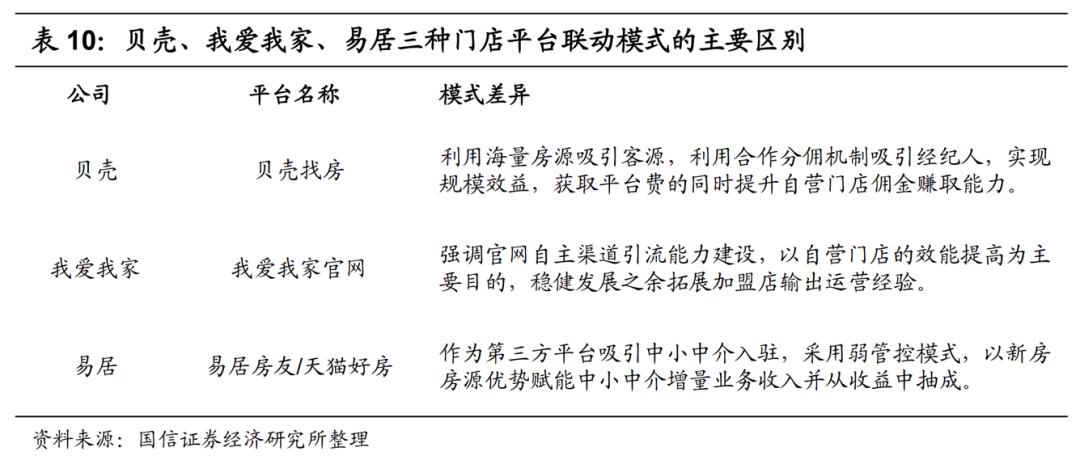 表 10：贝壳、我爱我家、易居三种门店平台联动模式的主要区别

| 公司 | 平台名称 | 模式差异 |
|---|---|---|
| 贝壳 | 贝壳找房 | 利用海量房源吸引客源，利用合作分佣机制吸引经纪人，实现规模效益，获取平台费的同时提升自营门店佣金赚取能力。 |
| 我爱我家 | 我爱我家官网 | 强调官网自主渠道引流能力建设，以自营门店的效能提高为主要目的，稳健发展之余拓展加盟店输出运营经验。 |
| 易居 | 易居房友/天猫好房 | 作为第三方平台吸引中小中介入驻，采用弱管控模式，以新房房源优势赋能中小中介增量业务收入并从收益中抽成。 |

资料来源：国信证券经济研究所整理